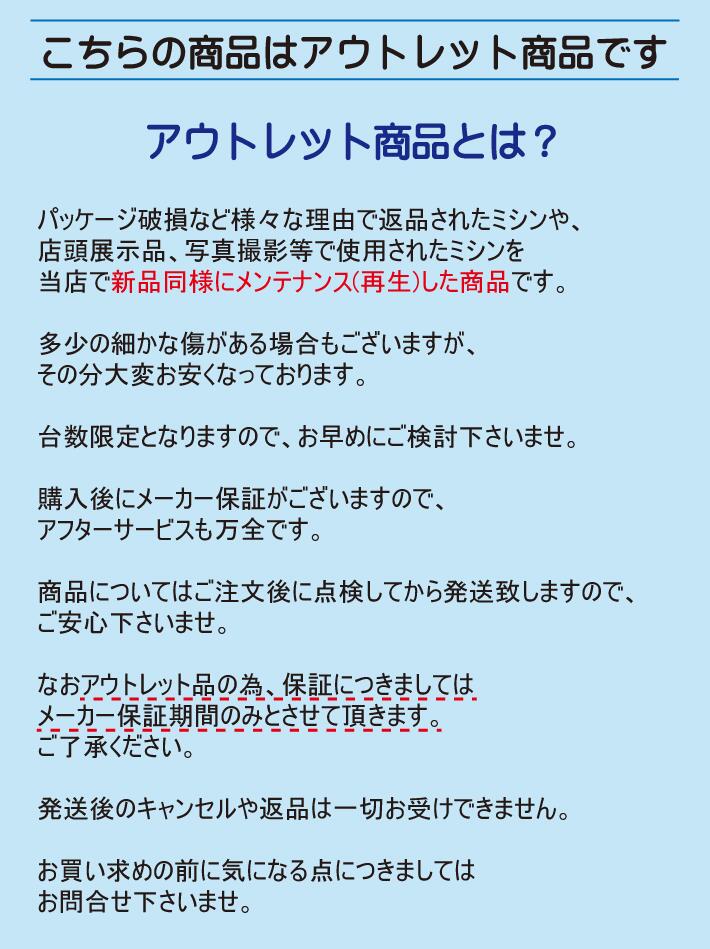 こちらの商品はアウトレット商品です

アウトレット商品とは？

パッケージ破損など様々な理由で返品されたミシンや、店頭展示品、写真撮影等で使用されたミシンを当店で新品同様にメンテナンス(再生)した商品です。

多少の細かな傷がある場合もございますが、その分大変お安くなっております。

台数限定となりますので、お早めにご検討下さいませ。

購入後にメーカー保証がございますので、アフターサービスも万全です。

商品についてはご注文後に点検してから発送致しますので、ご安心下さいませ。

なおアウトレット品の為、保証につきましてはメーカー保証期間のみとさせて頂きます。ご了承ください。

発送後のキャンセルや返品は一切お受けできません。

お買い求めの前に気になる点につきましてはお問合せ下さいませ。